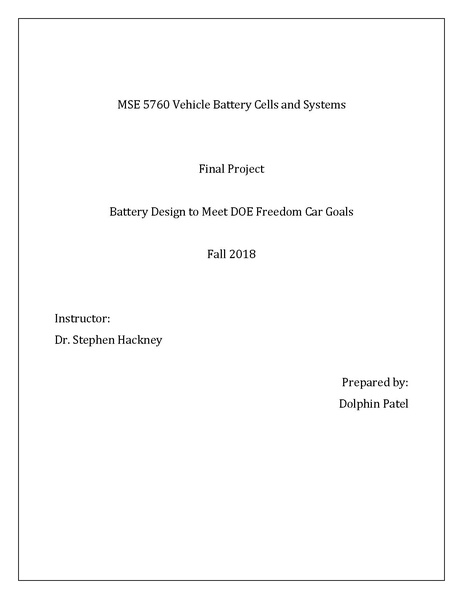 MSE 5760 Vehicle Battery Cells and Systems

Final Project

Battery Design to Meet DOE Freedom Car Goals

Fall 2018

Instructor:
Dr. Stephen Hackney

Prepared by:
Dolphin Patel